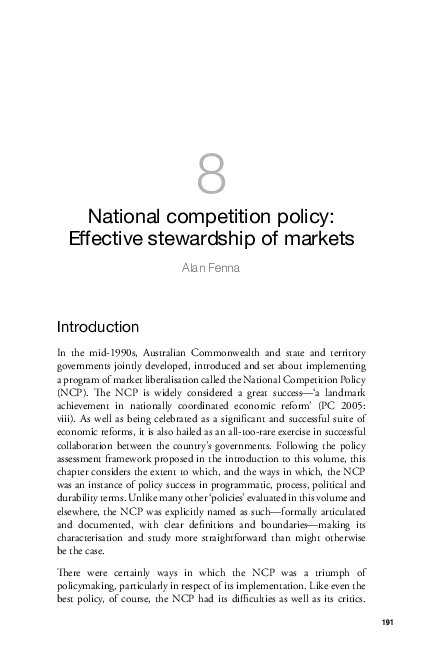 8

National competition policy: Effective stewardship of markets

Alan Fenna

Introduction

In the mid-1990s, Australian Commonwealth and state and territory governments jointly developed, introduced and set about implementing a program of market liberalisation called the National Competition Policy (NCP). The NCP is widely considered a great success—'a landmark achievement in nationally coordinated economic reform' (PC 2005: viii). As well as being celebrated as a significant and successful suite of economic reforms, it is also hailed as an all-too-rare exercise in successful collaboration between the country's governments. Following the policy assessment framework proposed in the introduction to this volume, this chapter considers the extent to which, and the ways in which, the NCP was an instance of policy success in programmatic, process, political and durability terms. Unlike many other 'policies' evaluated in this volume and elsewhere, the NCP was explicitly named as such—formally articulated and documented, with clear definitions and boundaries—making its characterisation and study more straightforward than might otherwise be the case.

There were certainly ways in which the NCP was a triumph of policymaking, particularly in respect of its implementation. Like even the best policy, of course, the NCP had its difficulties as well as its critics.

191